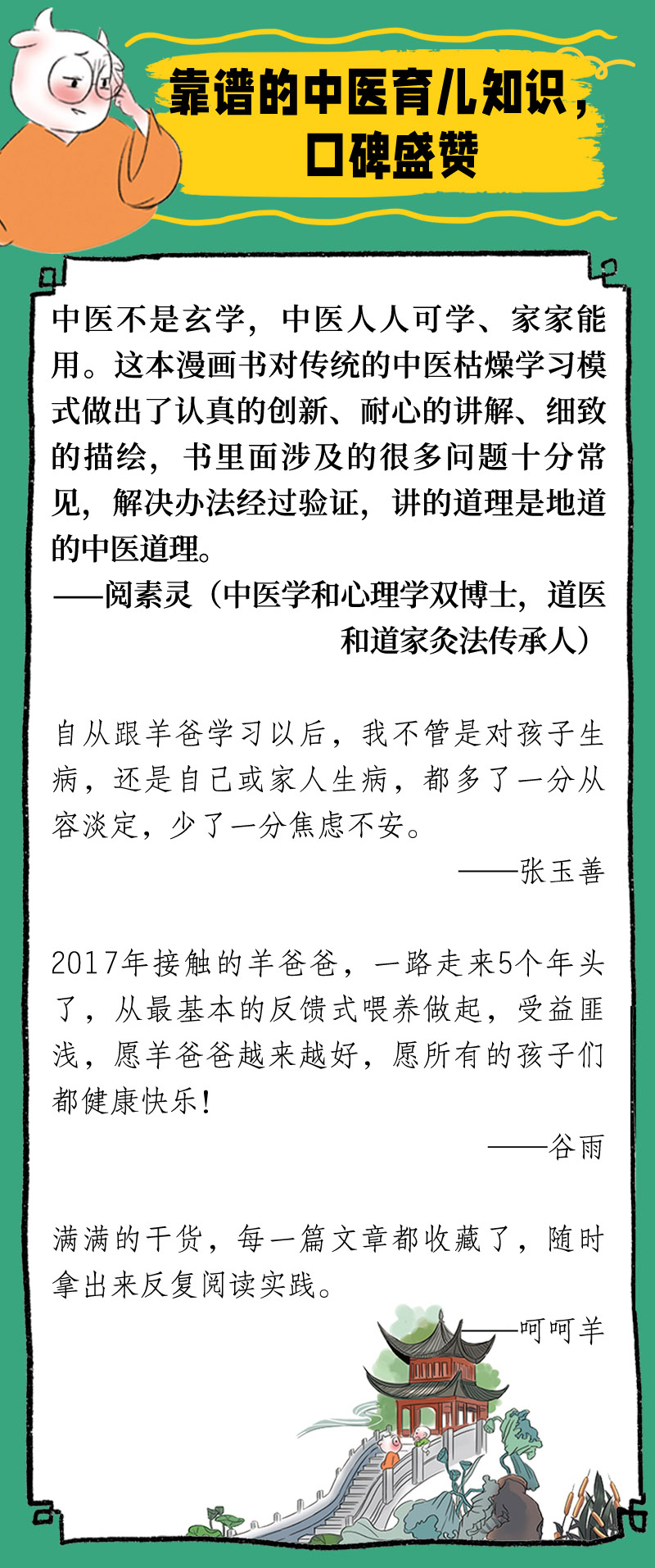 靠谱的中医育儿知识，
口碑盛赞

中医不是玄学，中医人人可学、家家能用。这本漫画书对传统的中医枯燥学习模式做出了认真的创新、耐心的讲解、细致的描绘，书里面涉及的很多问题十分常见，解决办法经过验证，讲的道理是地道的中医道理。

——阅素灵（中医学和心理学双博士，道医和道家灸法传承人）

自从跟羊爸学习以后，我不管是对孩子生病，还是自己或家人生病，都多了一分从容淡定，少了一分焦虑不安。

——张玉善

2017年接触的羊爸爸，一路走来5个年头了，从最基本的反馈式喂养做起，受益匪浅，愿羊爸爸越来越好，愿所有的孩子们都健康快乐！

——谷雨

满满的干货，每一篇文章都收藏了，随时拿出来反复阅读实践。

——呵呵羊